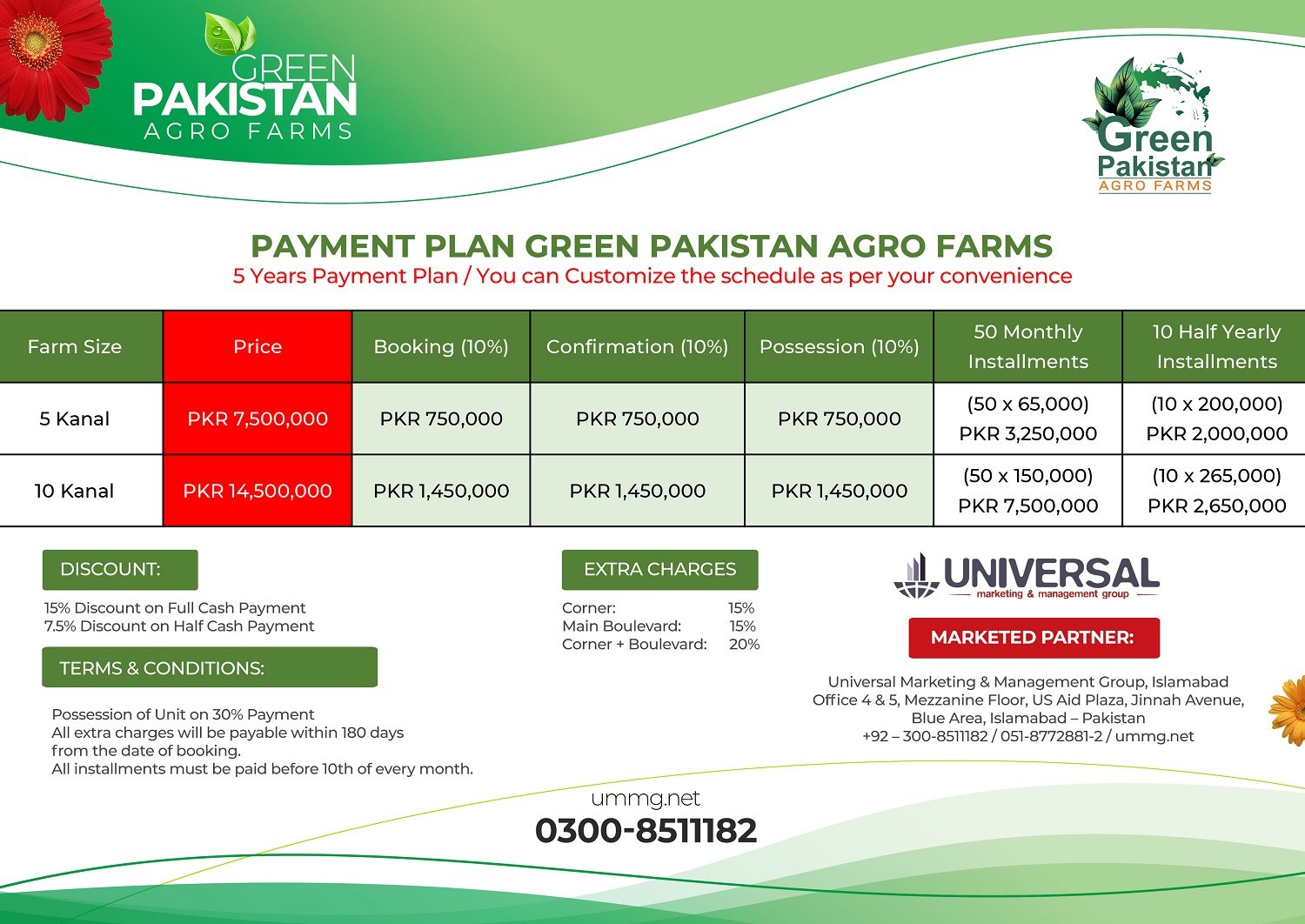 GREEN PAKISTAN AGRO FARMS

Green Pakistan AGRO FARMS

PAYMENT PLAN GREEN PAKISTAN AGRO FARMS
5 Years Payment Plan / You can Customize the schedule as per your convenience

| Farm Size | Price | Booking (10%) | Confirmation (10%) | Possession (10%) | 50 Monthly Installments | 10 Half Yearly Installments |
|---|---|---|---|---|---|---|
| 5 Kanal | PKR 7,500,000 | PKR 750,000 | PKR 750,000 | PKR 750,000 | (50 x 65,000) PKR 3,250,000 | (10 x 200,000) PKR 2,000,000 |
| 10 Kanal | PKR 14,500,000 | PKR 1,450,000 | PKR 1,450,000 | PKR 1,450,000 | (50 x 150,000) PKR 7,500,000 | (10 x 265,000) PKR 2,650,000 |

DISCOUNT:
15% Discount on Full Cash Payment
7.5% Discount on Half Cash Payment

TERMS & CONDITIONS:
Possession of Unit on 30% Payment
All extra charges will be payable within 180 days from the date of booking.
All installments must be paid before 10th of every month.

EXTRA CHARGES
Corner: 15%
Main Boulevard: 15%
Corner + Boulevard: 20%

UNIVERSAL
marketing & management group

MARKETED PARTNER:
Universal Marketing & Management Group, Islamabad
Office 4 & 5, Mezzanine Floor, US Aid Plaza, Jinnah Avenue,
Blue Area, Islamabad – Pakistan
+92 – 300-8511182 / 051-8772881-2 / ummg.net

ummg.net
0300-8511182